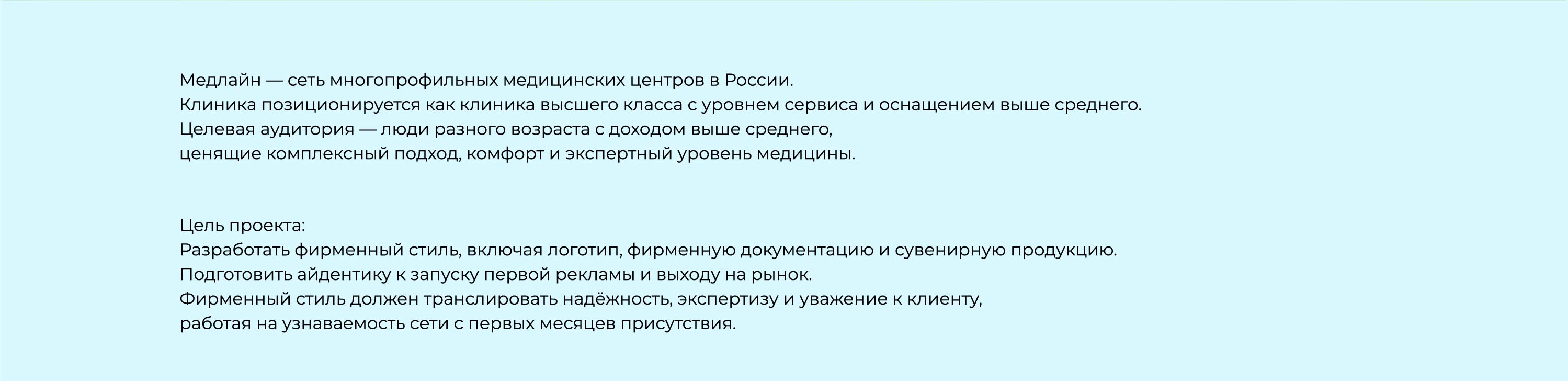 Медлайн — сеть многопрофильных медицинских центров в России.
Клиника позиционируется как клиника высшего класса с уровнем сервиса и оснащением выше среднего.
Целевая аудитория — люди разного возраста с доходом выше среднего,
ценящие комплексный подход, комфорт и экспертный уровень медицины.

Цель проекта:
Разработать фирменный стиль, включая логотип, фирменную документацию и сувенирную продукцию.
Подготовить айдентику к запуску первой рекламы и выходу на рынок.
Фирменный стиль должен транслировать надёжность, экспертизу и уважение к клиенту,
работая на узнаваемость сети с первых месяцев присутствия.